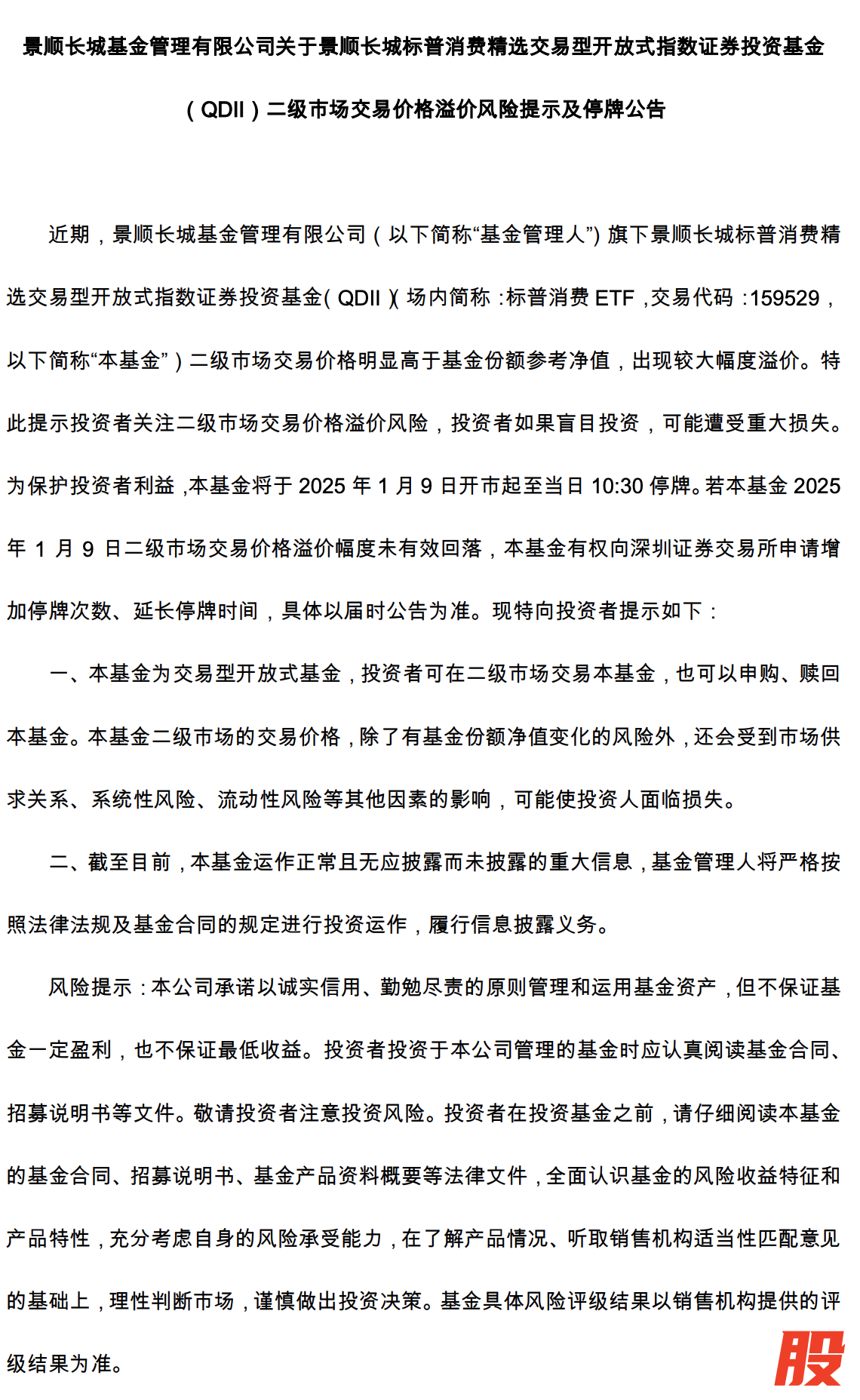 景顺长城基金管理有限公司关于景顺长城标普消费精选交易型开放式指数证券投资基金（QDII）二级市场交易价格溢价风险提示及停牌公告

近期，景顺长城基金管理有限公司（以下简称“基金管理人”）旗下景顺长城标普消费精选交易型开放式指数证券投资基金（QDII）（场内简称：标普消费ETF，交易代码：159529，以下简称“本基金”）二级市场交易价格明显高于基金份额参考净值，出现较大幅度溢价。特此提示投资者关注二级市场交易价格溢价风险，投资者如果盲目投资，可能遭受重大损失。为保护投资者利益，本基金将于2025年1月9日开市起至当日10:30停牌。若本基金2025年1月9日二级市场交易价格溢价幅度未有效回落，本基金有权向深圳证券交易所申请增加停牌次数、延长停牌时间，具体以届时公告为准。现特向投资者提示如下：

一、本基金为交易型开放式基金，投资者可在二级市场交易本基金，也可以申购、赎回本基金。本基金二级市场的交易价格，除了有基金份额净值变化的风险外，还会受到市场供求关系、系统性风险、流动性风险等其他因素的影响，可能使投资人面临损失。

二、截至目前，本基金运作正常且无应披露而未披露的重大信息，基金管理人将严格按照法律法规及基金合同的规定进行投资运作，履行信息披露义务。

风险提示：本公司承诺以诚实信用、勤勉尽责的原则管理和运用基金资产，但不保证基金一定盈利，也不保证最低收益。投资者投资于本公司管理的基金时应认真阅读基金合同、招募说明书等文件。敬请投资者注意投资风险。投资者在投资基金之前，请仔细阅读本基金的基金合同、招募说明书、基金产品资料概要等法律文件，全面认识基金的风险收益特征和产品特性，充分考虑自身的风险承受能力，在了解产品情况、听取销售机构适当性匹配意见的基础上，理性判断市场，谨慎做出投资决策。基金具体风险评级结果以销售机构提供的评级结果为准。

股